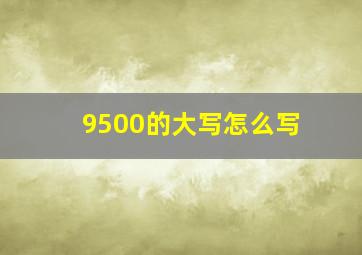 9500的大写怎么写